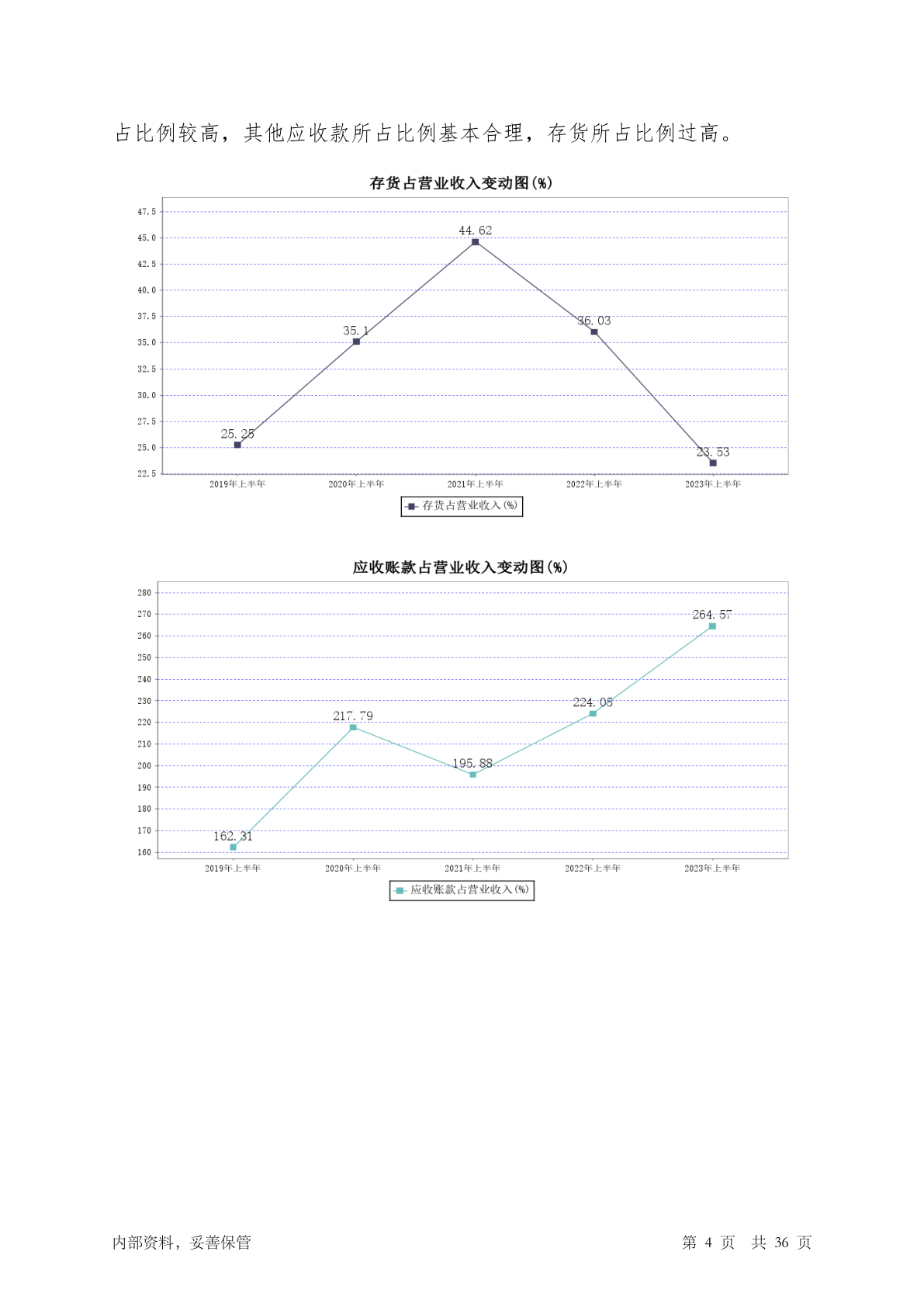 占比例较高，其他应收款所占比例基本合理，存货所占比例过高。

存货占营业收入变动图(%)

47.5
45.0
42.5
40.0
37.5
35.0
32.5
30.0
27.5
25.0
22.5

25.25
35.1
44.62
36.03
23.53

2019年上半年 2020年上半年 2021年上半年 2022年上半年 2023年上半年

存货占营业收入(%)

应收账款占营业收入变动图(%)

280
270
260
250
240
230
220
210
200
190
180
170
160

162.31
217.79
195.88
224.05
264.57

2019年上半年 2020年上半年 2021年上半年 2022年上半年 2023年上半年

应收账款占营业收入(%)

内部资料，妥善保管

第 4 页 共 36 页